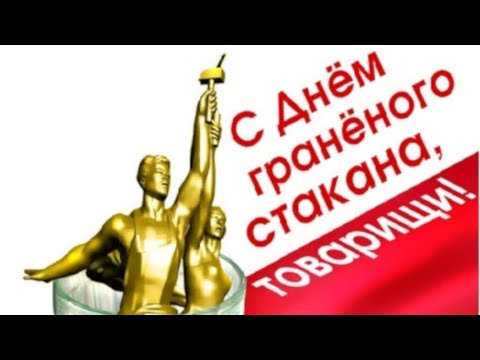 С Днём гранёного стакана, товарищи!